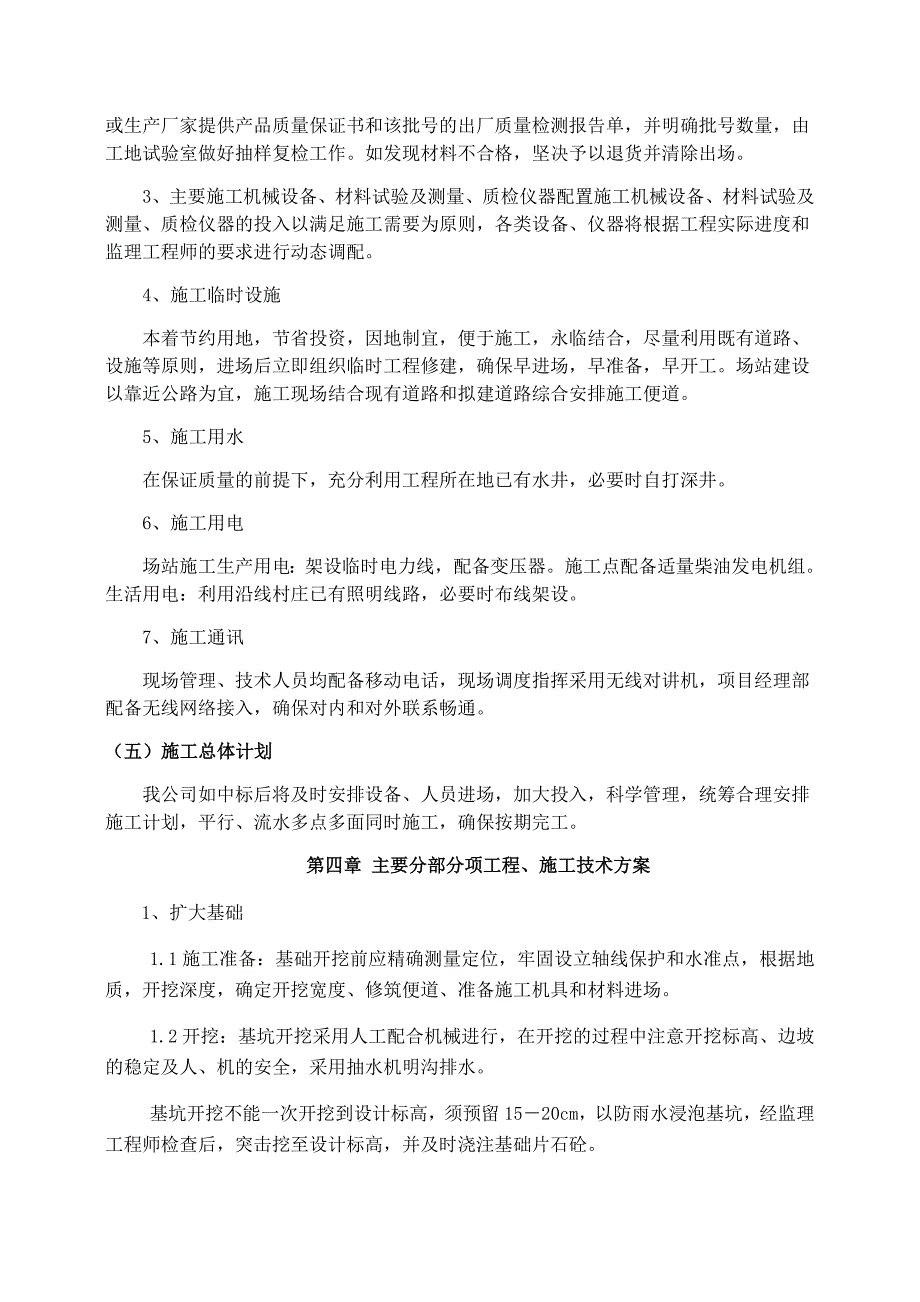 或生产厂家提供产品质量保证书和该批号的出厂质量检测报告单，并明确批号数量，由工地试验室做好抽样复检工作。如发现材料不合格，坚决予以退货并清除出场。

3、主要施工机械设备、材料试验及测量、质检仪器配置施工机械设备、材料试验及测量、质检仪器的投入以满足施工需要为原则，各类设备、仪器将根据工程实际进度和监理工程师的要求进行动态调配。

4、施工临时设施

本着节约用地，节省投资，因地制宜，便于施工，永临结合，尽量利用既有道路、设施等原则，进场后立即组织临时工程修建，确保早进场，早准备，早开工。场站建设以靠近公路为宜，施工现场结合现有道路和拟建道路综合安排施工便道。

5、施工用水

在保证质量的前提下，充分利用工程所在地已有水井，必要时自打深井。

6、施工用电

场站施工生产用电：架设临时电力线，配备变压器。施工点配备适量柴油发电机组。生活用电：利用沿线村庄已有照明线路，必要时布线架设。

7、施工通讯

现场管理、技术人员均配备移动电话，现场调度指挥采用无线对讲机，项目经理部配备无线网络接入，确保对内和对外联系畅通。

（五）施工总体计划

我公司如中标后将及时安排设备、人员进场，加大投入，科学管理，统筹合理安排施工计划，平行、流水多点多面同时施工，确保按期完工。

第四章 主要分部分项工程、施工技术方案

1、扩大基础

1.1 施工准备：基础开挖前应精确测量定位，牢固设立轴线保护和水准点，根据地质，开挖深度，确定开挖宽度、修筑便道、准备施工机具和材料进场。

1.2 开挖：基坑开挖采用人工配合机械进行，在开挖的过程中注意开挖标高、边坡的稳定及人、机的安全，采用抽水机明沟排水。

基坑开挖不能一次开挖到设计标高，须预留 15－20cm，以防雨水浸泡基坑，经监理工程师检查后，突击挖至设计标高，并及时浇注基础片石砼。